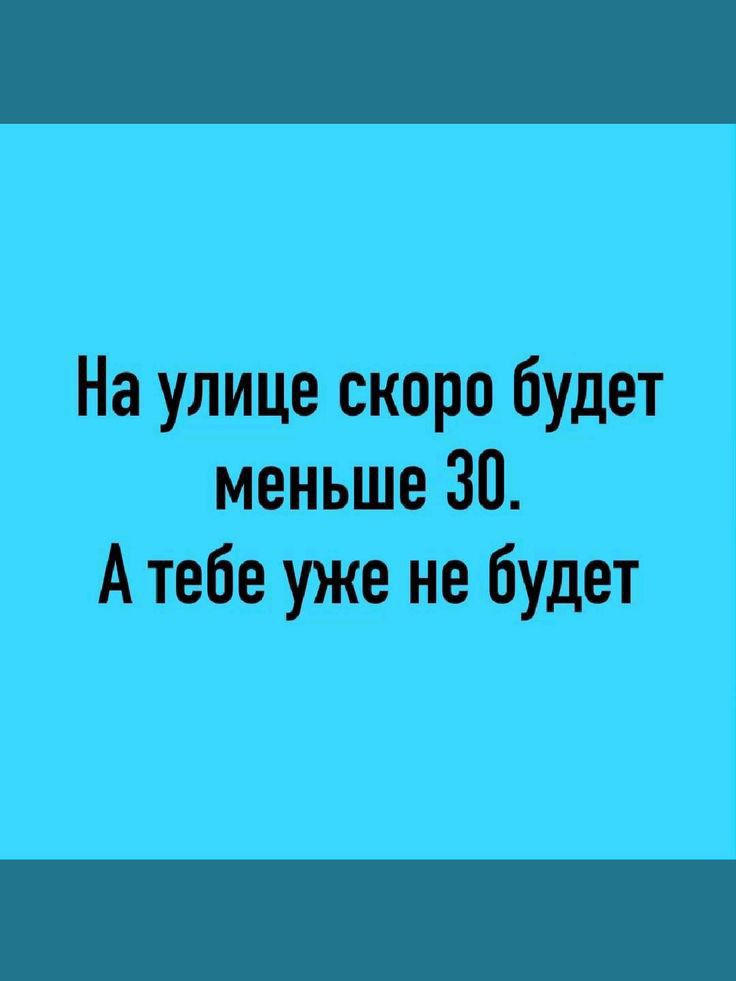 На улице скоро будет меньше 30.
А тебе уже не будет